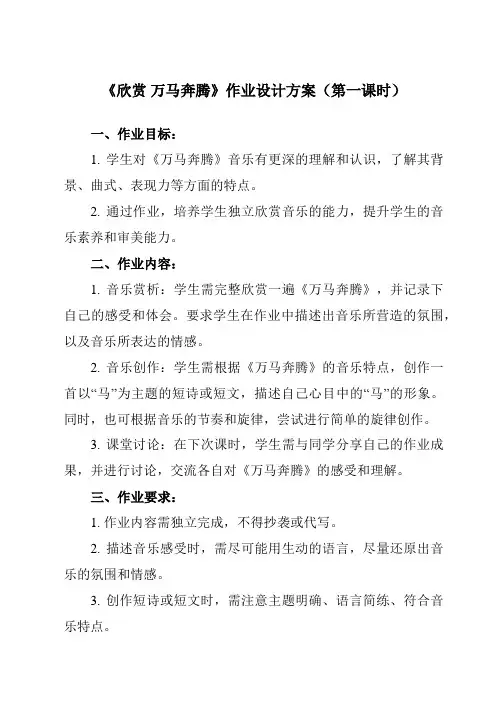 《欣赏 万马奔腾》作业设计方案（第一课时）

一、作业目标：

1. 学生对《万马奔腾》音乐有更深的理解和认识，了解其背景、曲式、表现力等方面的特点。

2. 通过作业，培养学生独立欣赏音乐的能力，提升学生的音乐素养和审美能力。

二、作业内容：

1. 音乐赏析：学生需完整欣赏一遍《万马奔腾》，并记录下自己的感受和体会。要求学生在作业中描述出音乐所营造的氛围，以及音乐所表达的情感。

2. 音乐创作：学生需根据《万马奔腾》的音乐特点，创作一首以“马”为主题的短诗或短文，描述自己心目中的“马”的形象。同时，也可根据音乐的节奏和旋律，尝试进行简单的旋律创作。

3. 课堂讨论：在下次课时，学生需与同学分享自己的作业成果，并进行讨论，交流各自对《万马奔腾》的感受和理解。

三、作业要求：

1. 作业内容需独立完成，不得抄袭或代写。

2. 描述音乐感受时，需尽可能用生动的语言，尽量还原出音乐的氛围和情感。

3. 创作短诗或短文时，需注意主题明确、语言简练、符合音乐特点。